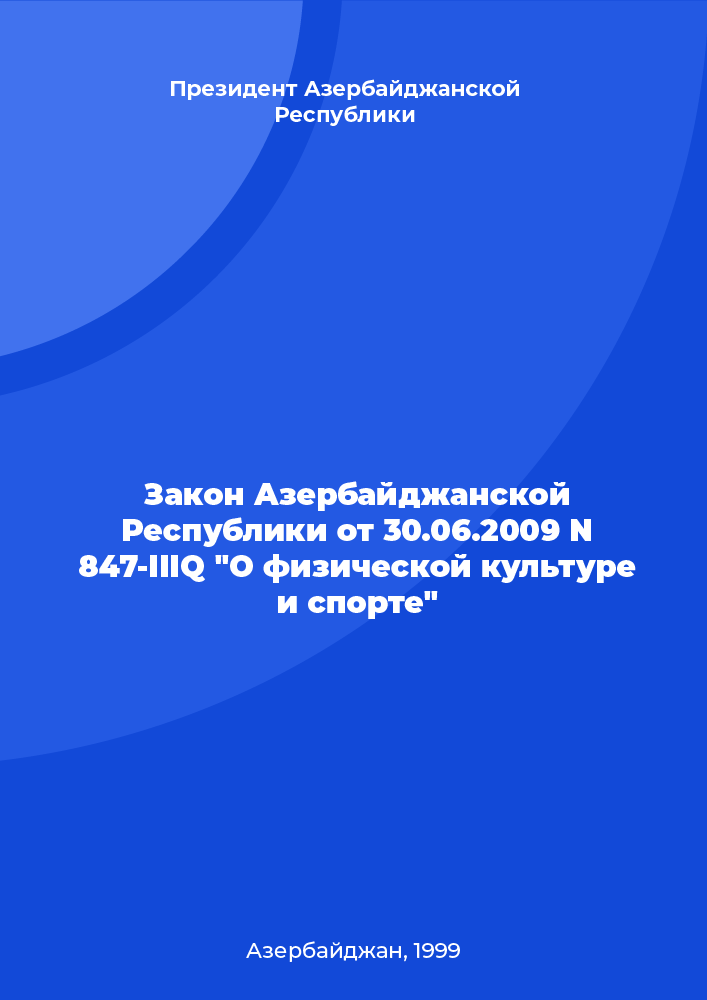 Президент Азербайджанской Республики

Закон Азербайджанской Республики от 30.06.2009 N 847-IIIQ "О физической культуре и спорте"

Азербайджан, 1999